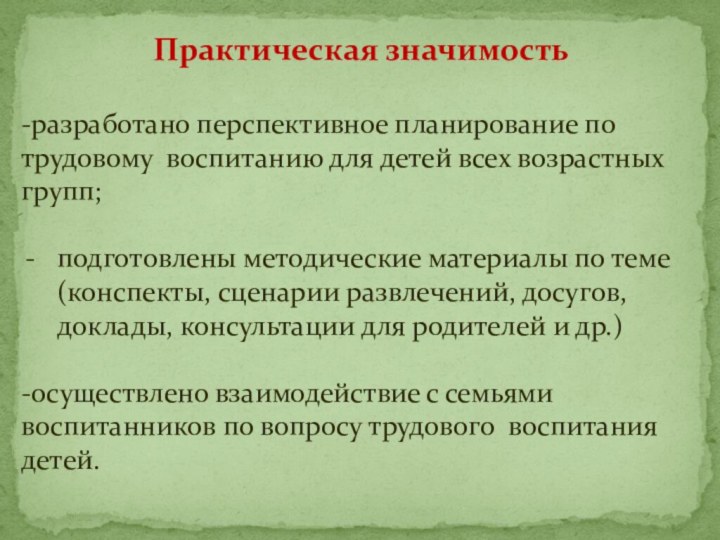 Практическая значимость

-разработано перспективное планирование по трудовому воспитанию для детей всех возрастных групп;

- подготовлены методические материалы по теме (конспекты, сценарии развлечений, досугов, доклады, консультации для родителей и др.)

-осуществлено взаимодействие с семьями воспитанников по вопросу трудового воспитания детей.